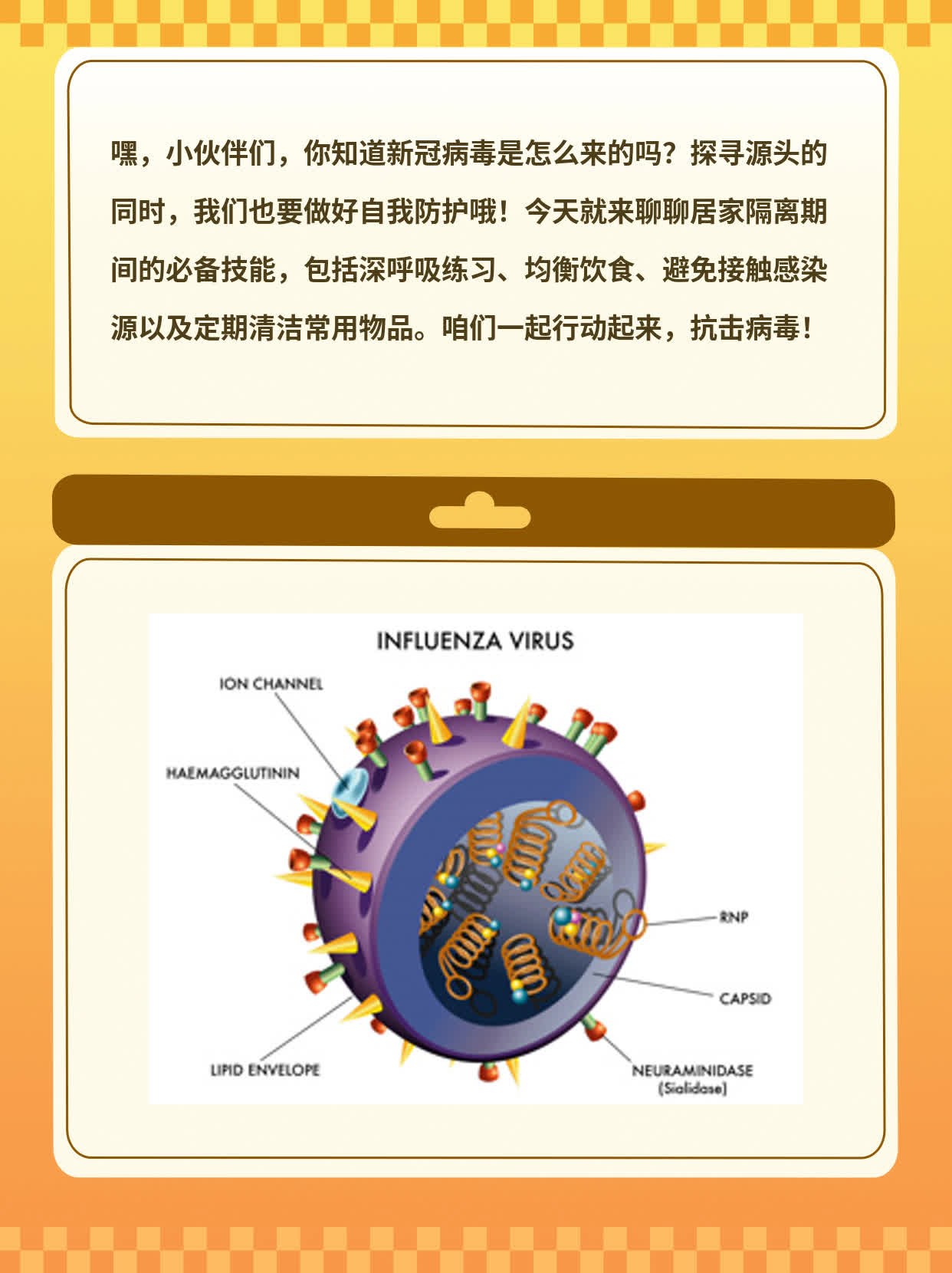 嘿，小伙伴们，你知道新冠病毒是怎么来的吗？探寻源头的同时，我们也要做好自我防护哦！今天就来聊聊居家隔离期间的必备技能，包括深呼吸练习、均衡饮食、避免接触感染源以及定期清洁常用物品。咱们一起行动起来，抗击病毒！

INFLUENZA VIRUS

ION CHANNEL

HAEMAGGLUTININ

RNP

CAPSID

LIPID ENVELOPE

NEURAMINIDASE (Sialidase)